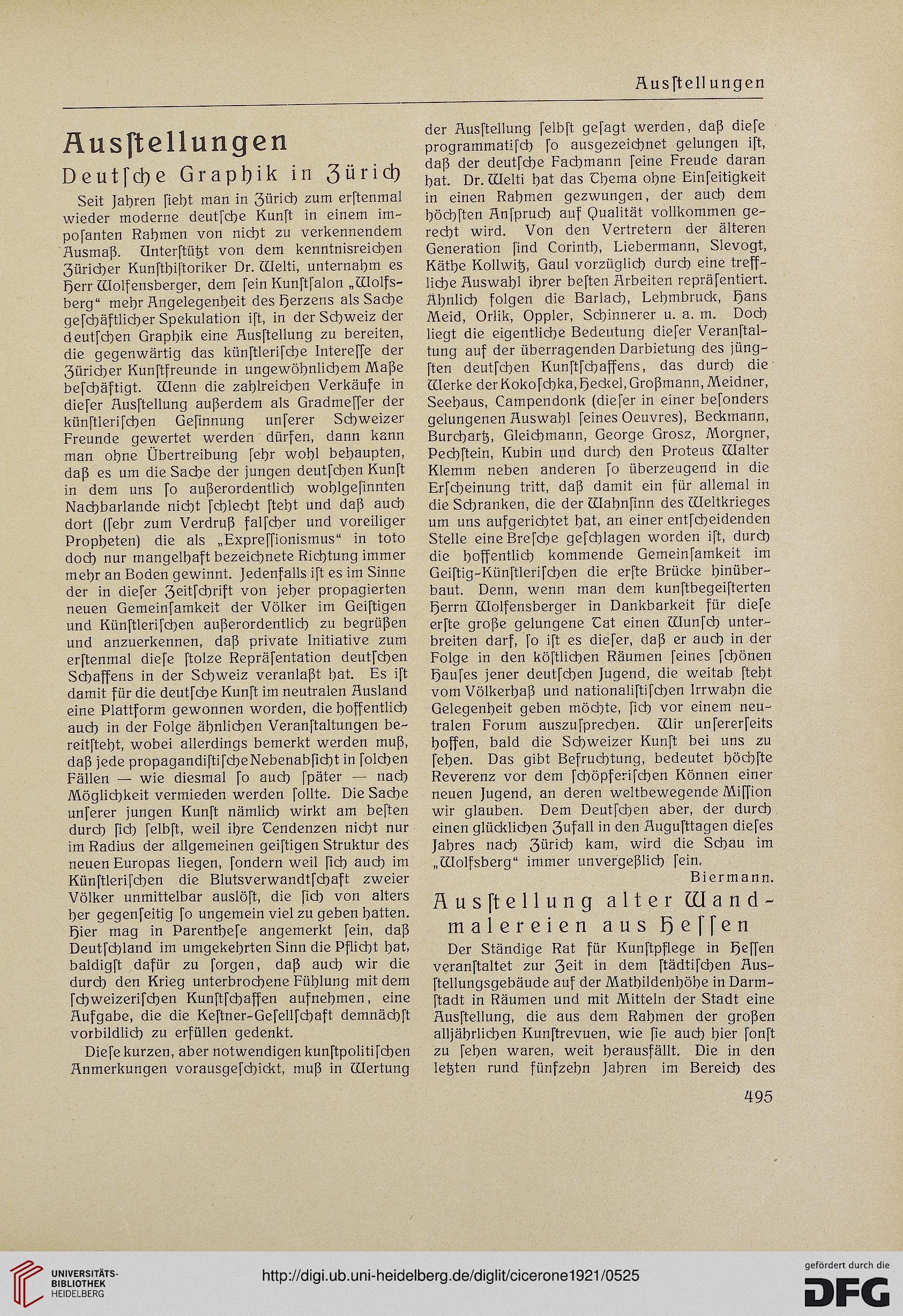 Ausſtellungen

Ausſtellungen

Deutſche Graphik in Zürich

Seit Jahren ſieht man in Zürich zum erſtenmal wieder moderne deutſche Kunſt in einem impoſanten Rahmen von nicht zu verkennendem Ausmaß. Unterſtützt von dem kenntnisreichen Züricher Kunſthiſtoriker Dr. Welti, unternahm es Herr Wolfensberger, dem ſein Kunſtſalon „Wolfsberg“ mehr Angelegenheit des Herzens als Sache geſchäftlicher Spekulation iſt, in der Schweiz der deutſchen Graphik eine Ausſtellung zu bereiten, die gegenwärtig das künſtleriſche Intereſſe der Züricher Kunſtfreunde in ungewöhnlichem Maße beſchäftigt. Wenn die zahlreichen Verkäufe in dieſer Ausſtellung außerdem als Gradmeſſer der künſtleriſchen Geſinnung unſerer Schweizer Freunde gewertet werden dürfen, dann kann man ohne Übertreibung ſehr wohl behaupten, daß es um die Sache der jungen deutſchen Kunſt in dem uns ſo außerordentlich wohlgeſinnten Nachbarlande nicht ſchlecht ſteht und daß auch dort (ſehr zum Verdruß falſcher und voreiliger Propheten) die als „Expreſſionismus“ in toto doch nur mangelhaft bezeichnete Richtung immer mehr an Boden gewinnt. Jedenfalls iſt es im Sinne der in dieſer Zeitſchrift von jeher propagierten neuen Gemeinſamkeit der Völker im Geiſtigen und Künſtleriſchen außerordentlich zu begrüßen und anzuerkennen, daß private Initiative zum erſtenmal dieſe ſtolze Repräſentation deutſchen Schaffens in der Schweiz veranlaßt hat. Es iſt damit für die deutſche Kunſt im neutralen Ausland eine Plattform gewonnen worden, die hoffentlich auch in der Folge ähnlichen Veranſtaltungen bereitſteht, wobei allerdings bemerkt werden muß, daß jede propagandiſtiſche Nebenabſicht in ſolchen Fällen — wie diesmal ſo auch ſpäter — nach Möglichkeit vermieden werden ſollte. Die Sache unſerer jungen Kunſt nämlich wirkt am beſten durch ſich ſelbſt, weil ihre Tendenzen nicht nur im Radius der allgemeinen geiſtigen Struktur des neuen Europas liegen, ſondern weil ſich auch im Künſtleriſchen die Blutsverwandtſchaft zweier Völker unmittelbar auslöſt, die ſich von alters her gegenſeitig ſo ungemein viel zu geben hatten. Hier mag in Parentheſe angemerkt ſein, daß Deutſchland im umgekehrten Sinn die Pflicht hat, baldigſt dafür zu ſorgen, daß auch wir die durch den Krieg unterbrochene Fühlung mit dem ſchweizeriſchen Kunſtſchaffen aufnehmen, eine Aufgabe, die die Keſtner-Geſellſchaft demnächſt vorbildlich zu erfüllen gedenkt.

Dieſe kurzen, aber notwendigen kunſtpolitiſchen Anmerkungen vorausgeſchickt, muß in Wertung der Ausſtellung ſelbſt geſagt werden, daß dieſe programmatiſch ſo ausgezeichnet gelungen iſt, daß der deutſche Fachmann ſeine Freude daran hat. Dr. Welti hat das Thema ohne Einſeitigkeit in einen Rahmen gezwungen, der auch dem höchſten Anſpruch auf Qualität vollkommen gerecht wird. Von den Vertretern der älteren Generation ſind Corinth, Liebermann, Slevogt, Käthe Kollwitz, Gaul vorzüglich durch eine treffliche Auswahl ihrer beſten Arbeiten repräſentiert. Ähnlich folgen die Barlach, Lehmbruck, Hans Meid, Orlik, Oppler, Schinnerer u. a. m. Doch liegt die eigentliche Bedeutung dieſer Veranſtaltung auf der überragenden Darbietung des jüngſten deutſchen Kunſtſchaffens, das durch die Werke der Kokoſchka, Heckel, Großmann, Meidner, Seehaus, Campendonk (dieſer in einer beſonders gelungenen Auswahl ſeines Oeuvres), Beckmann, Burchartz, Gleichmann, George Grosz, Morgner, Pechſtein, Kubin und durch den Proteus Walter Klemm neben anderen ſo überzeugend in die Erſcheinung tritt, daß damit ein für allemal in die Schranken, die der Wahnſinn des Weltkrieges um uns aufgerichtet hat, an einer entſcheidenden Stelle eine Breſche geſchlagen worden iſt, durch die hoffentlich kommende Gemeinſamkeit im Geiſtig-Künſtleriſchen die erſte Brücke hinüberbaut. Denn, wenn man dem kunſtbegeiſterten Herrn Wolfensberger in Dankbarkeit für dieſe erſte große gelungene Tat einen Wunſch unterbreiten darf, ſo iſt es dieſer, daß er auch in der Folge in den köſtlichen Räumen ſeines ſchönen Hauſes jener deutſchen Jugend, die weitab ſteht vom Völkerhaß und nationaliſtiſchen Irrwahn die Gelegenheit geben möchte, ſich vor einem neutralen Forum auszuſprechen. Wir unſererſeits hoffen, bald die Schweizer Kunſt bei uns zu ſehen. Das gibt Befruchtung, bedeutet höchſte Reverenz vor dem ſchöpferiſchen Können einer neuen Jugend, an deren weltbewegende Miſſion wir glauben. Dem Deutſchen aber, der durch einen glücklichen Zufall in den Auguſttagen dieſes Jahres nach Zürich kam, wird die Schau im „Wolfsberg“ immer unvergeßlich ſein.

Biermann.

Ausſtellung alter Wandmalereien aus Heſſen

Der Ständige Rat für Kunſtpflege in Heſſen veranſtaltet zur Zeit in dem ſtädtiſchen Ausſtellungsgebäude auf der Mathildenhöhe in Darmſtadt in Räumen und mit Mitteln der Stadt eine Ausſtellung, die aus dem Rahmen der großen alljährlichen Kunſtrevuen, wie ſie auch hier ſonſt zu ſehen waren, weit herausfällt. Die in den letzten rund fünfzehn Jahren im Bereich des

495

UNIVERSITÄTS-BIBLIOTHEK HEIDELBERG

http://digi.ub.uni-heidelberg.de/diglit/cicerone1921/0525

gefördert durch die DFG